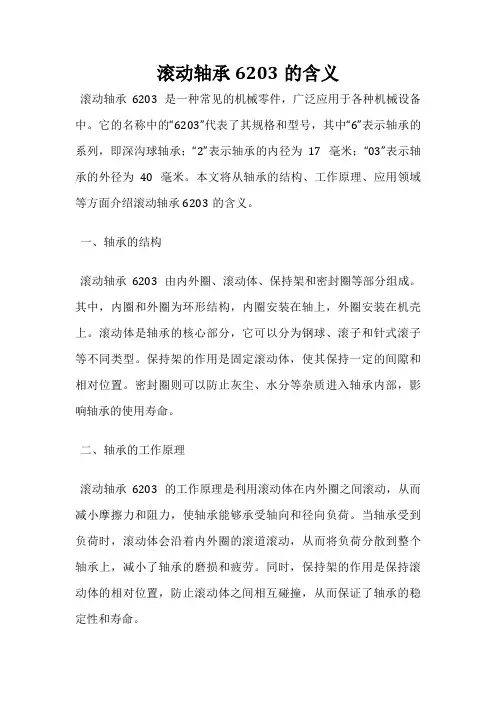 滚动轴承 6203 的含义

滚动轴承 6203 是一种常见的机械零件，广泛应用于各种机械设备中。它的名称中的“6203”代表了其规格和型号，其中“6”表示轴承的系列，即深沟球轴承；“2”表示轴承的内径为 17 毫米；“03”表示轴承的外径为 40 毫米。本文将从轴承的结构、工作原理、应用领域等方面介绍滚动轴承 6203 的含义。

一、轴承的结构

滚动轴承 6203 由内外圈、滚动体、保持架和密封圈等部分组成。其中，内圈和外圈为环形结构，内圈安装在轴上，外圈安装在机壳上。滚动体是轴承的核心部分，它可以分为钢球、滚子和针式滚子等不同类型。保持架的作用是固定滚动体，使其保持一定的间隙和相对位置。密封圈则可以防止灰尘、水分等杂质进入轴承内部，影响轴承的使用寿命。

二、轴承的工作原理

滚动轴承 6203 的工作原理是利用滚动体在内外圈之间滚动，从而减小摩擦力和阻力，使轴承能够承受轴向和径向负荷。当轴承受到负荷时，滚动体会沿着内外圈的滚道滚动，从而将负荷分散到整个轴承上，减小了轴承的磨损和疲劳。同时，保持架的作用是保持滚动体的相对位置，防止滚动体之间相互碰撞，从而保证了轴承的稳定性和寿命。